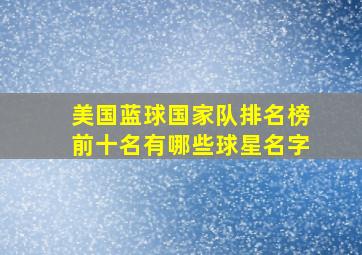 美国蓝球国家队排名榜前十名有哪些球星名字